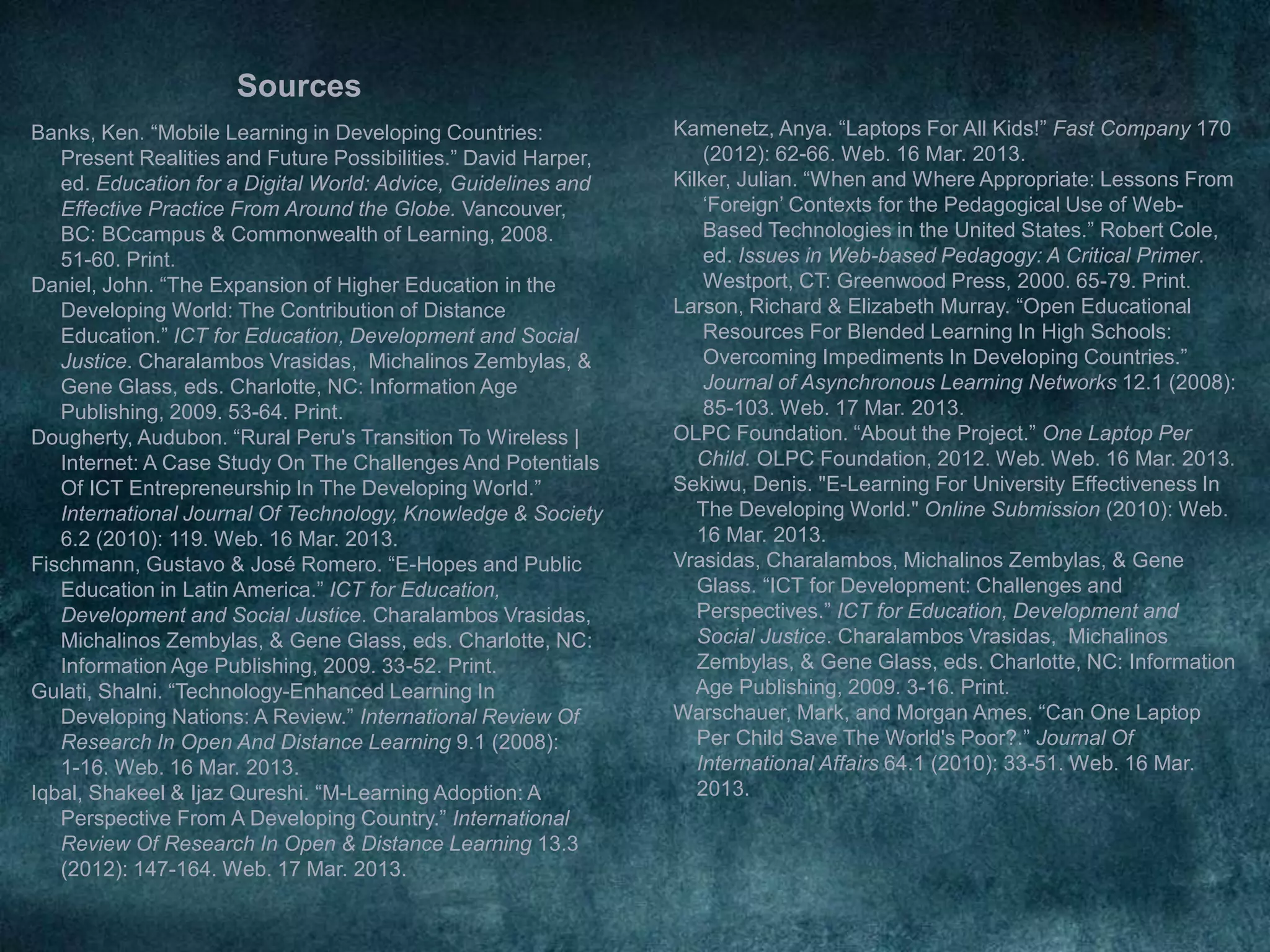 Sources

Banks, Ken. “Mobile Learning in Developing Countries: Present Realities and Future Possibilities.” David Harper, ed. Education for a Digital World: Advice, Guidelines and Effective Practice From Around the Globe. Vancouver, BC: BCcampus & Commonwealth of Learning, 2008. 51-60. Print.

Daniel, John. “The Expansion of Higher Education in the Developing World: The Contribution of Distance Education.” ICT for Education, Development and Social Justice. Charalambos Vrasidas, Michalinos Zembylas, & Gene Glass, eds. Charlotte, NC: Information Age Publishing, 2009. 53-64. Print.

Dougherty, Audubon. “Rural Peru's Transition To Wireless | Internet: A Case Study On The Challenges And Potentials Of ICT Entrepreneurship In The Developing World.” International Journal Of Technology, Knowledge & Society 6.2 (2010): 119. Web. 16 Mar. 2013.

Fischmann, Gustavo & José Romero. “E-Hopes and Public Education in Latin America.” ICT for Education, Development and Social Justice. Charalambos Vrasidas, Michalinos Zembylas, & Gene Glass, eds. Charlotte, NC: Information Age Publishing, 2009. 33-52. Print.

Gulati, Shalni. “Technology-Enhanced Learning In Developing Nations: A Review.” International Review Of Research In Open And Distance Learning 9.1 (2008): 1-16. Web. 16 Mar. 2013.

Iqbal, Shakeel & Ijaz Qureshi. “M-Learning Adoption: A Perspective From A Developing Country.” International Review Of Research In Open & Distance Learning 13.3 (2012): 147-164. Web. 17 Mar. 2013.

Kamenetz, Anya. “Laptops For All Kids!” Fast Company 170 (2012): 62-66. Web. 16 Mar. 2013.

Kilker, Julian. “When and Where Appropriate: Lessons From ‘Foreign’ Contexts for the Pedagogical Use of Web-Based Technologies in the United States.” Robert Cole, ed. Issues in Web-based Pedagogy: A Critical Primer. Westport, CT: Greenwood Press, 2000. 65-79. Print.

Larson, Richard & Elizabeth Murray. “Open Educational Resources For Blended Learning In High Schools: Overcoming Impediments In Developing Countries.” Journal of Asynchronous Learning Networks 12.1 (2008): 85-103. Web. 17 Mar. 2013.

OLPC Foundation. “About the Project.” One Laptop Per Child. OLPC Foundation, 2012. Web. Web. 16 Mar. 2013.

Sekiwu, Denis. "E-Learning For University Effectiveness In The Developing World." Online Submission (2010): Web. 16 Mar. 2013.

Vrasidas, Charalambos, Michalinos Zembylas, & Gene Glass. “ICT for Development: Challenges and Perspectives.” ICT for Education, Development and Social Justice. Charalambos Vrasidas, Michalinos Zembylas, & Gene Glass, eds. Charlotte, NC: Information Age Publishing, 2009. 3-16. Print.

Warschauer, Mark, and Morgan Ames. “Can One Laptop Per Child Save The World's Poor?.” Journal Of International Affairs 64.1 (2010): 33-51. Web. 16 Mar. 2013.